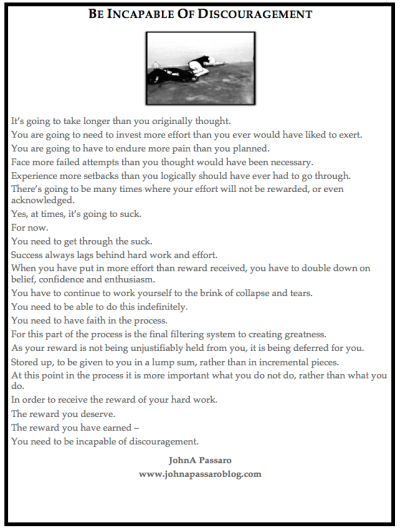 BE INCAPABLE OF DISCOURAGEMENT

It's going to take longer than you originally thought.
You are going to need to invest more effort than you ever would have liked to exert.
You are going to have to endure more pain than you planned.
Face more failed attempts than you thought would have been necessary.
Experience more setbacks than you logically should have ever had to go through.
There's going to be many times where your effort will not be rewarded, or even acknowledged.
Yes, at times, it's going to suck.
For now.
You need to get through the suck.
Success always lags behind hard work and effort.
When you have put in more effort than reward received, you have to double down on belief, confidence and enthusiasm.
You have to continue to work yourself to the brink of collapse and tears.
You need to be able to do this indefinitely.
You need to have faith in the process.
For this part of the process is the final filtering system to creating greatness.
As your reward is not being unjustifiably held from you, it is being deferred for you.
Stored up, to be given to you in a lump sum, rather than in incremental pieces.
At this point in the process it is more important what you do not do, rather than what you do.
In order to receive the reward of your hard work.
The reward you deserve.
The reward you have earned –
You need to be incapable of discouragement.

JohnA Passaro
www.johnapassaroblog.com